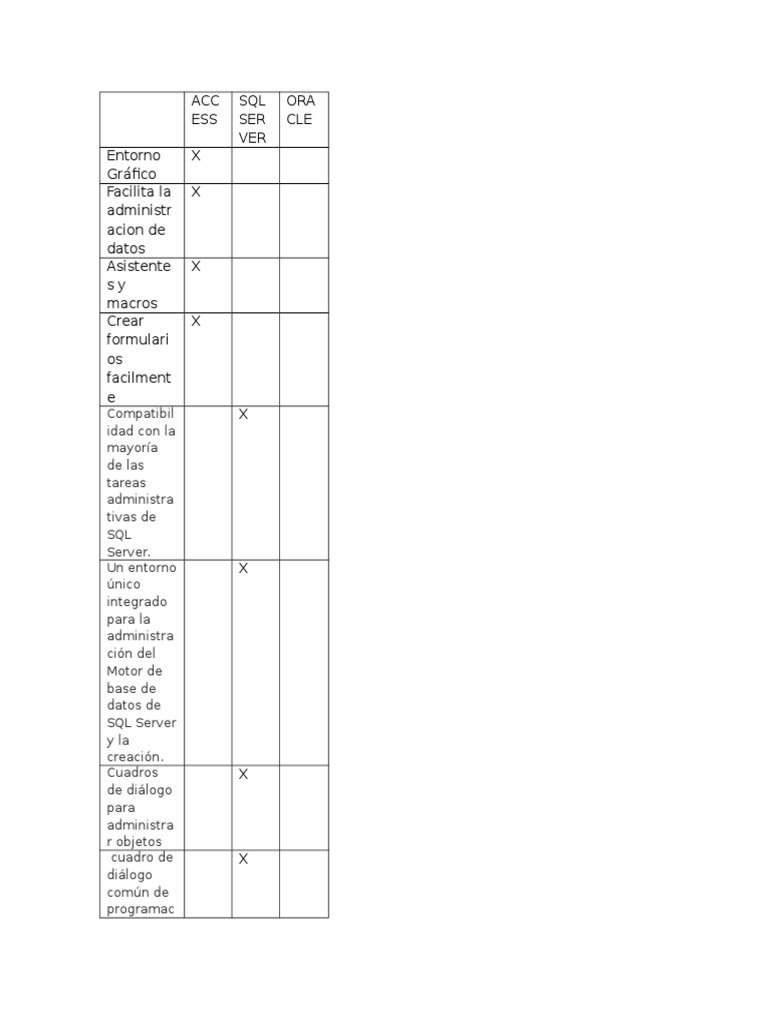 |  | ACCESS | SQL SERVER | ORACLE |
|---|---|---|---|
| Entorno Gráfico | X |  |  |
| Facilita la administracion de datos | X |  |  |
| Asistentes y macros | X |  |  |
| Crear formularios facilmente | X |  |  |
| Compatibilidad con la mayoría de las tareas administrativas de SQL Server. |  | X |  |
| Un entorno único integrado para la administración del Motor de base de datos de SQL Server y la creación. |  | X |  |
| Cuadros de diálogo para administrar objetos |  | X |  |
| cuadro de diálogo común de programac |  | X |  |